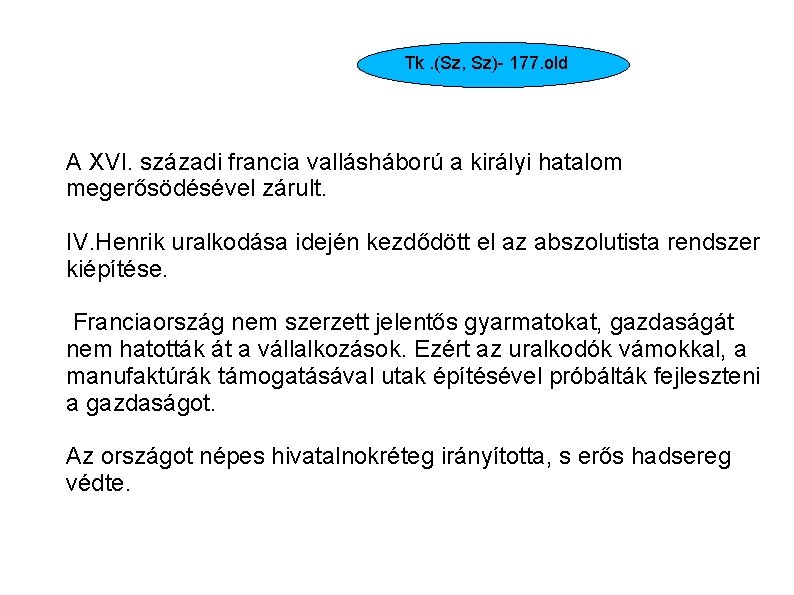 Tk .(Sz, Sz)- 177.old

A XVI. századi francia vallásháború a királyi hatalom megerősödésével zárult.

IV.Henrik uralkodása idején kezdődött el az abszolutista rendszer kiépítése.

Franciaország nem szerzett jelentős gyarmatokat, gazdaságát nem hatották át a vállalkozások. Ezért az uralkodók vámokkal, a manufaktúrák támogatásával utak építésével próbálták fejleszteni a gazdaságot.

Az országot népes hivatalnokréteg irányította, s erős hadsereg védte.